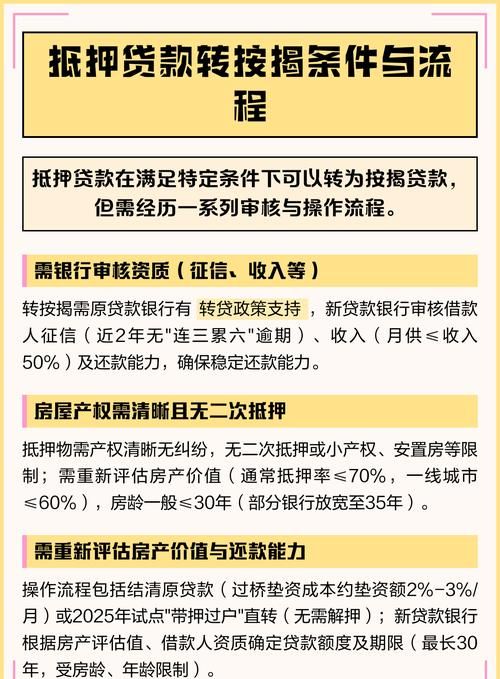 抵押贷款转按揭条件与流程

抵押贷款在满足特定条件下可以转为按揭贷款，但需经历一系列审核与操作流程。

需银行审核资质（征信、收入等）

转按揭需原贷款银行有 转贷政策支持 ，新贷款银行审核借款人征信（近2年无"连三累六"逾期）、收入（月供≤收入50%）及还款能力，确保稳定还款能力。

房屋产权需清晰且无二次抵押

抵押物需产权清晰无纠纷，无二次抵押或小产权、安置房等限制；需重新评估房产价值（通常抵押率≤70%，一线城市≤60%），房龄一般≤30年（部分银行放宽至35年）。

需重新评估房产价值与还款能力

操作流程包括结清原贷款（过桥垫资成本约垫资额2%-3%/月）或2025年试点"带押过户"直转（无需解押）；新贷款银行根据房产评估值、借款人资质确定贷款额度及期限（最长30年，受房龄、年龄限制）。